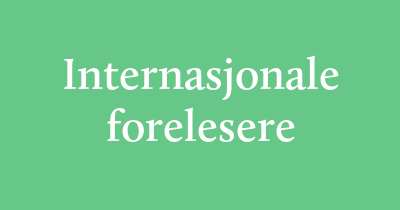 Internasjonale forelesere